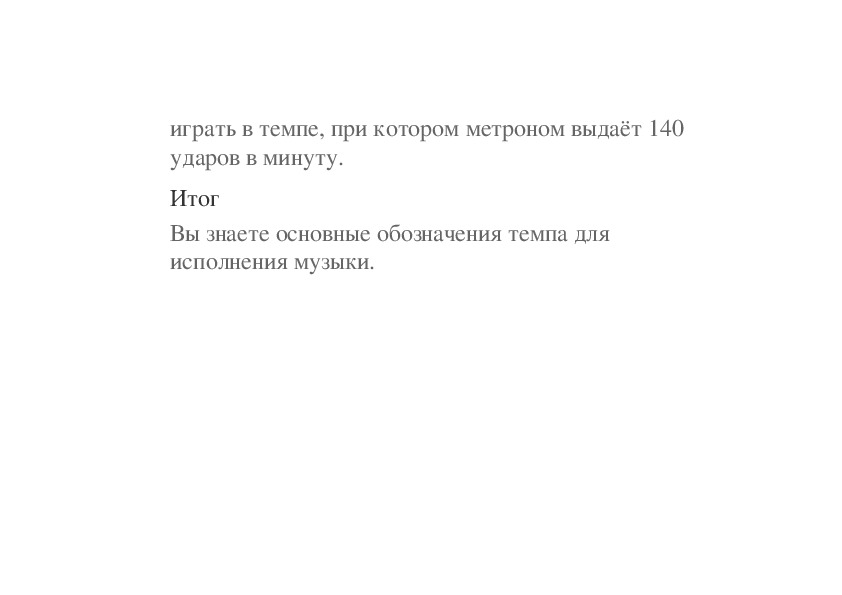 играть в темпе, при котором метроном выдаёт 140 ударов в минуту.

Итог

Вы знаете основные обозначения темпа для исполнения музыки.